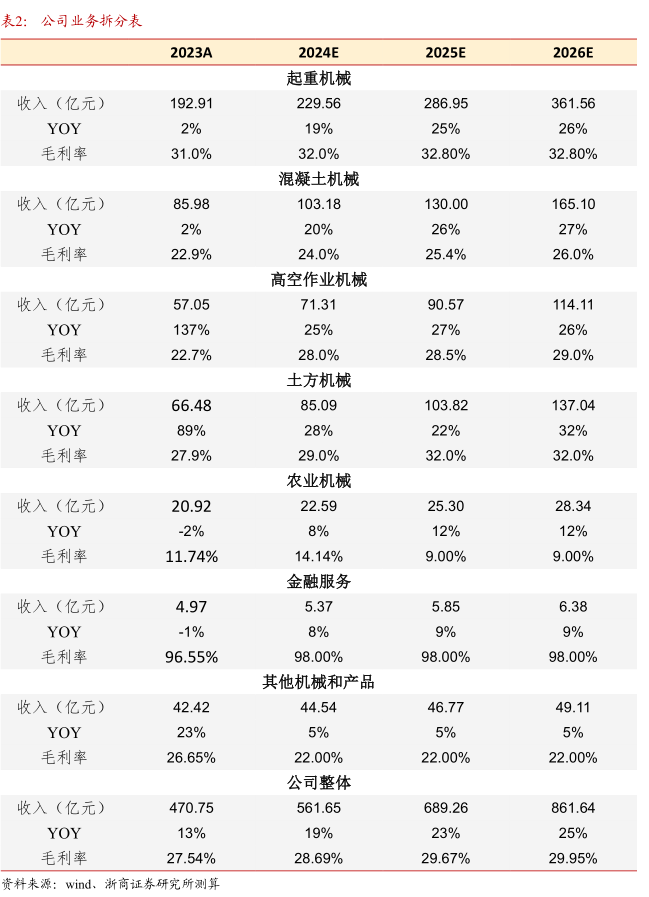 表2: 公司业务拆分表

|  | 2023A | 2024E | 2025E | 2026E |
|---|---|---|---|---|
| 起重机械 |  |  |  |  |
| 收入(亿元) | 192.91 | 229.56 | 286.95 | 361.56 |
| YOY | 2% | 19% | 25% | 26% |
| 毛利率 | 31.0% | 32.0% | 32.80% | 32.80% |
| 混凝土机械 |  |  |  |  |
| 收入(亿元) | 85.98 | 103.18 | 130.00 | 165.10 |
| YOY | 2% | 20% | 26% | 27% |
| 毛利率 | 22.9% | 24.0% | 25.4% | 26.0% |
| 高空作业机械 |  |  |  |  |
| 收入(亿元) | 57.05 | 71.31 | 90.57 | 114.11 |
| YOY | 137% | 25% | 27% | 26% |
| 毛利率 | 22.7% | 28.0% | 28.5% | 29.0% |
| 土方机械 |  |  |  |  |
| 收入(亿元) | 66.48 | 85.09 | 103.82 | 137.04 |
| YOY | 89% | 28% | 22% | 32% |
| 毛利率 | 27.9% | 29.0% | 32.0% | 32.0% |
| 农业机械 |  |  |  |  |
| 收入(亿元) | 20.92 | 22.59 | 25.30 | 28.34 |
| YOY | -2% | 8% | 12% | 12% |
| 毛利率 | 11.74% | 14.14% | 9.00% | 9.00% |
| 金融服务 |  |  |  |  |
| 收入(亿元) | 4.97 | 5.37 | 5.85 | 6.38 |
| YOY | -1% | 8% | 9% | 9% |
| 毛利率 | 96.55% | 98.00% | 98.00% | 98.00% |
| 其他机械和产品 |  |  |  |  |
| 收入(亿元) | 42.42 | 44.54 | 46.77 | 49.11 |
| YOY | 23% | 5% | 5% | 5% |
| 毛利率 | 26.65% | 22.00% | 22.00% | 22.00% |
| 公司整体 |  |  |  |  |
| 收入(亿元) | 470.75 | 561.65 | 689.26 | 861.64 |
| YOY | 13% | 19% | 23% | 25% |
| 毛利率 | 27.54% | 28.69% | 29.67% | 29.95% |

资料来源:wind、浙商证券研究所测算